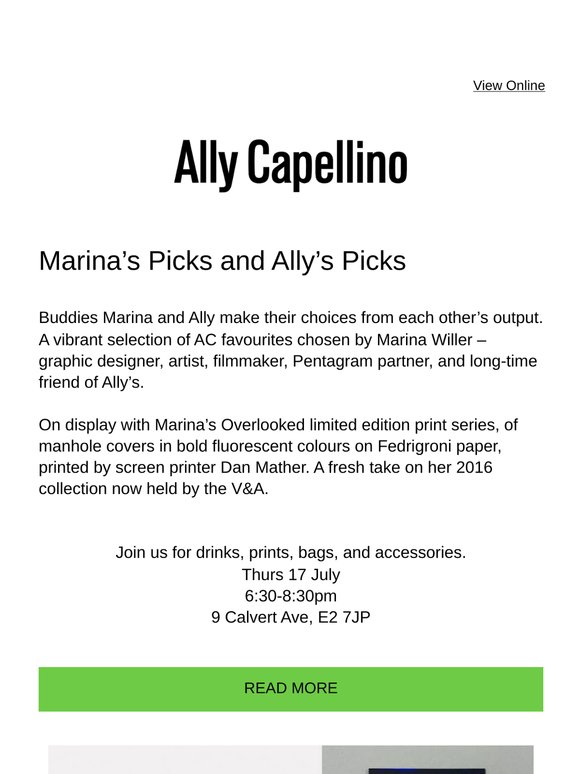 View Online

Ally Capellino

Marina’s Picks and Ally’s Picks

Buddies Marina and Ally make their choices from each other’s output. A vibrant selection of AC favourites chosen by Marina Willer – graphic designer, artist, filmmaker, Pentagram partner, and long-time friend of Ally’s.

On display with Marina’s Overlooked limited edition print series, of manhole covers in bold fluorescent colours on Fedrigroni paper, printed by screen printer Dan Mather. A fresh take on her 2016 collection now held by the V&A.

Join us for drinks, prints, bags, and accessories.
Thurs 17 July
6:30-8:30pm
9 Calvert Ave, E2 7JP

READ MORE